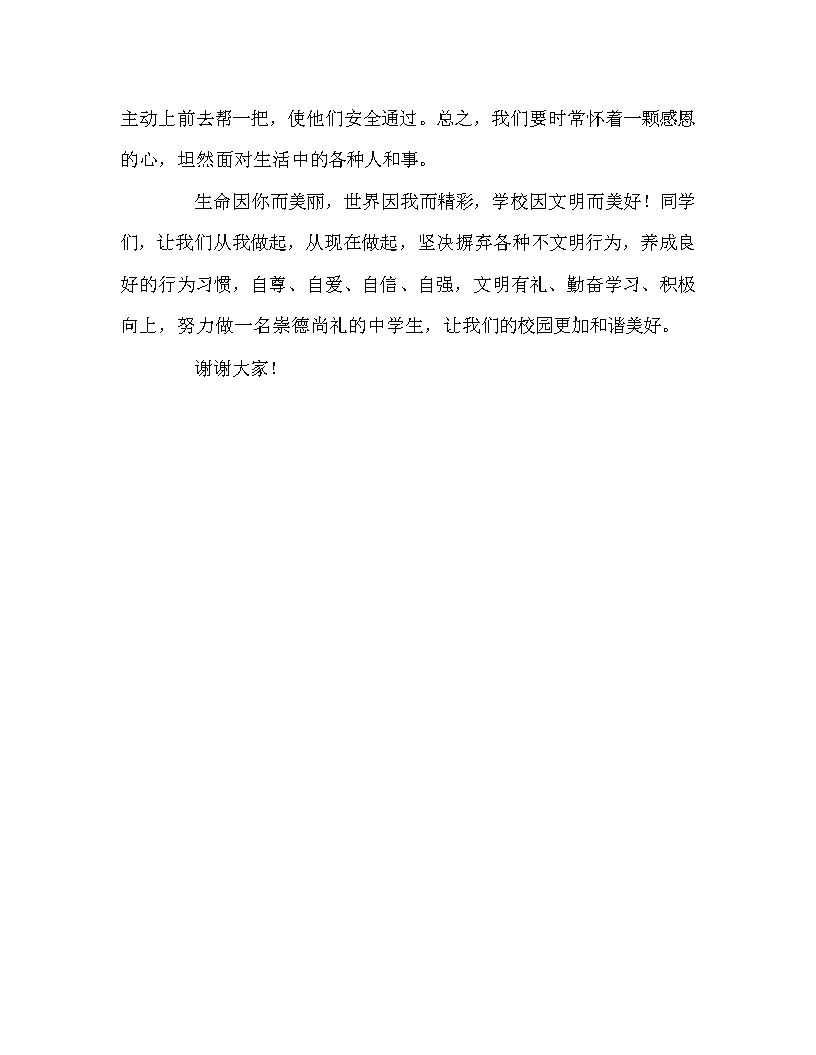 主动上前去帮一把，使他们安全通过。总之，我们要时常怀着一颗感恩的心，坦然面对生活中的各种人和事。

生命因你而美丽，世界因我而精彩，学校因文明而美好！同学们，让我们从我做起，从现在做起，坚决摒弃各种不文明行为，养成良好的行为习惯，自尊、自爱、自信、自强，文明有礼、勤奋学习、积极向上，努力做一名崇德尚礼的中学生，让我们的校园更加和谐美好。

谢谢大家！